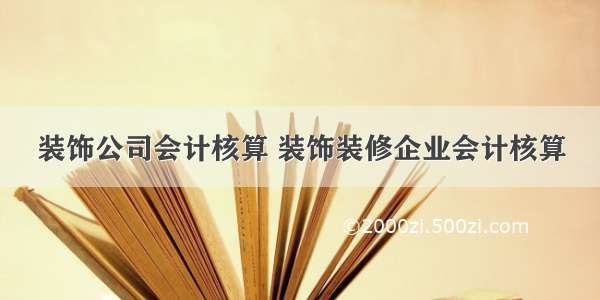 装饰公司会计核算 装饰装修企业会计核算

©2000zi.500zi.com